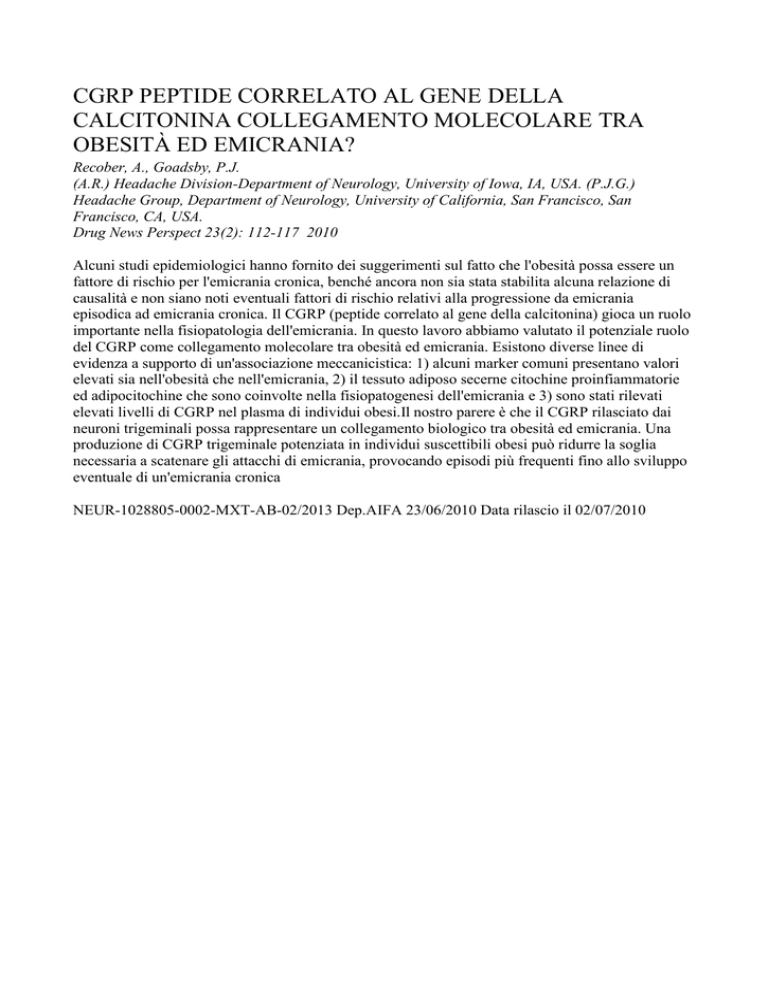 CGRP PEPTIDE CORRELATO AL GENE DELLA CALCITONINA COLLEGAMENTO MOLECOLARE TRA OBESITÀ ED EMICRANIA?

Recober, A., Goadsby, P.J.
(A.R.) Headache Division-Department of Neurology, University of Iowa, IA, USA. (P.J.G.) Headache Group, Department of Neurology, University of California, San Francisco, San Francisco, CA, USA.
Drug News Perspect 23(2): 112-117 2010

Alcuni studi epidemiologici hanno fornito dei suggerimenti sul fatto che l'obesità possa essere un fattore di rischio per l'emicrania cronica, benché ancora non sia stata stabilita alcuna relazione di causalità e non siano noti eventuali fattori di rischio relativi alla progressione da emicrania episodica ad emicrania cronica. Il CGRP (peptide correlato al gene della calcitonina) gioca un ruolo importante nella fisiopatologia dell'emicrania. In questo lavoro abbiamo valutato il potenziale ruolo del CGRP come collegamento molecolare tra obesità ed emicrania. Esistono diverse linee di evidenza a supporto di un'associazione meccanicistica: 1) alcuni marker comuni presentano valori elevati sia nell'obesità che nell'emicrania, 2) il tessuto adiposo secerne citochine proinfiammatorie ed adipocitochine che sono coinvolte nella fisiopatogenesi dell'emicrania e 3) sono stati rilevati elevati livelli di CGRP nel plasma di individui obesi.Il nostro parere è che il CGRP rilasciato dai neuroni trigeminali possa rappresentare un collegamento biologico tra obesità ed emicrania. Una produzione di CGRP trigeminale potenziata in individui suscettibili obesi può ridurre la soglia necessaria a scatenare gli attacchi di emicrania, provocando episodi più frequenti fino allo sviluppo eventuale di un'emicrania cronica

NEUR-1028805-0002-MXT-AB-02/2013 Dep.AIFA 23/06/2010 Data rilascio il 02/07/2010